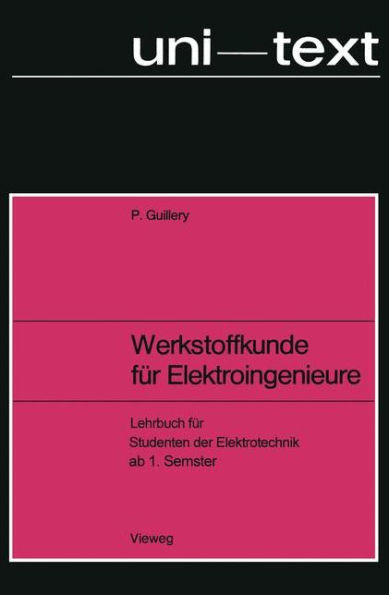 uni—text

P. Guillery

Werkstoffkunde für Elektroingenieure

Lehrbuch für Studenten der Elektrotechnik ab 1. Semster

Vieweg